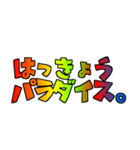 はっきょう
パラダイス。